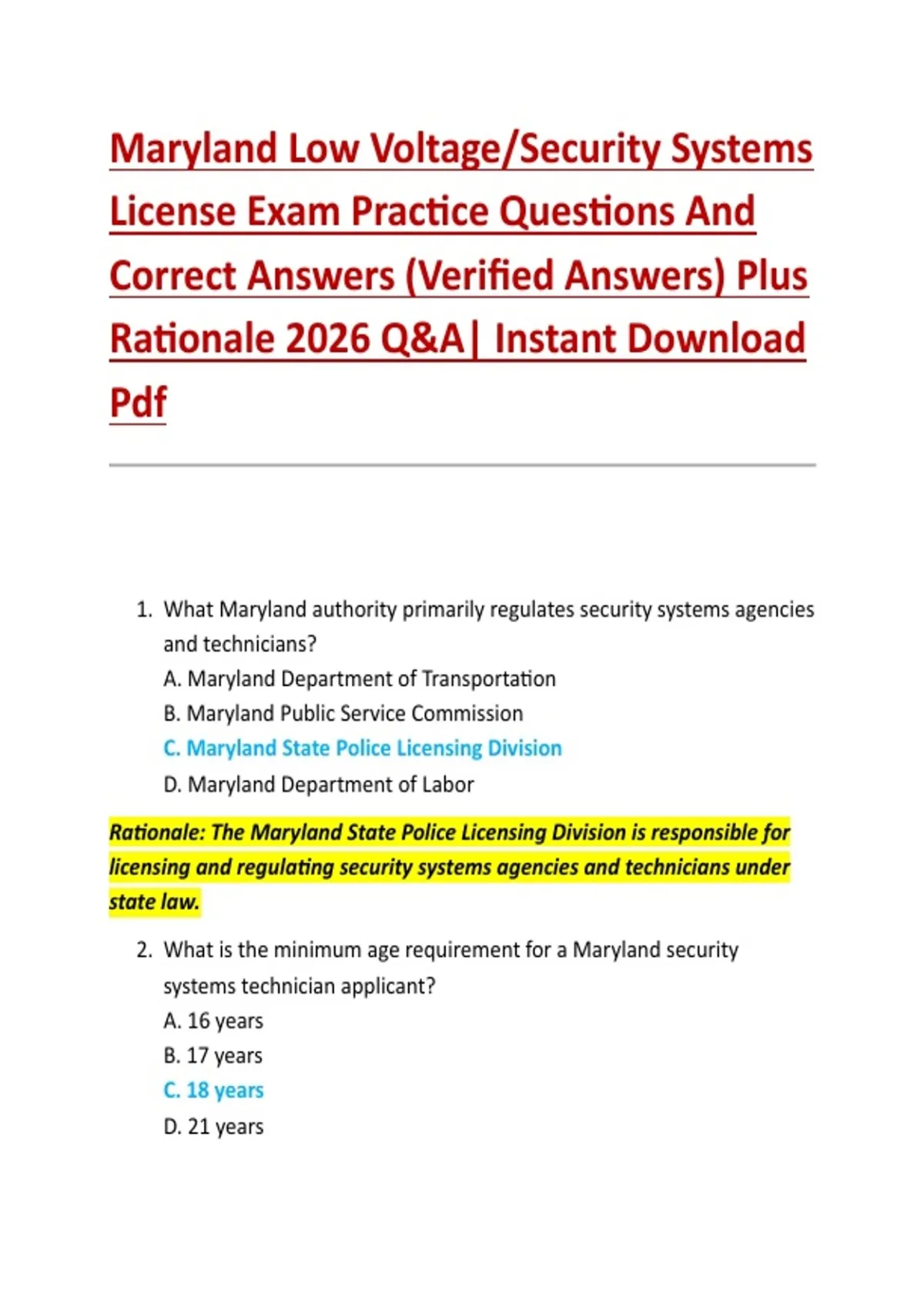 Maryland Low Voltage/Security Systems License Exam Practice Questions And Correct Answers (Verified Answers) Plus Rationale 2026 Q&A| Instant Download Pdf

1. What Maryland authority primarily regulates security systems agencies and technicians?
A. Maryland Department of Transportation
B. Maryland Public Service Commission
C. Maryland State Police Licensing Division
D. Maryland Department of Labor

Rationale: The Maryland State Police Licensing Division is responsible for licensing and regulating security systems agencies and technicians under state law.

2. What is the minimum age requirement for a Maryland security systems technician applicant?
A. 16 years
B. 17 years
C. 18 years
D. 21 years